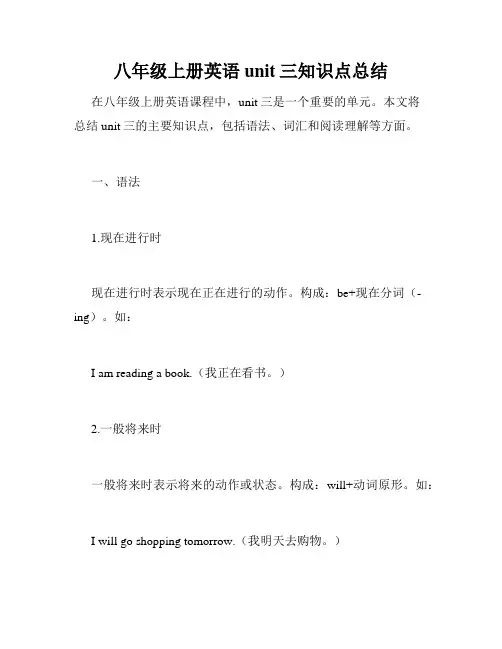 八年级上册英语 unit 三知识点总结

在八年级上册英语课程中，unit 三是一个重要的单元。本文将总结 unit 三的主要知识点，包括语法、词汇和阅读理解等方面。

一、语法

1.现在进行时

现在进行时表示现在正在进行的动作。构成：be+现在分词（-ing）。如：

I am reading a book.（我正在看书。）

2.一般将来时

一般将来时表示将来的动作或状态。构成：will+动词原形。如：

I will go shopping tomorrow.（我明天去购物。）